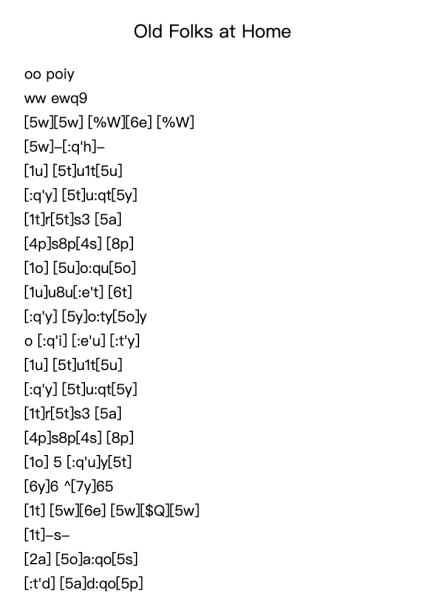 Old Folks at Home

oo poiy
ww ewq9
[5w][5w] [%W][6e] [%W]
[5w]–[:q'h]–
[1u] [5t]u1t[5u]
[:q'y] [5t]u:qt[5y]
[1t]r[5t]s3 [5a]
[4p]s8p[4s] [8p]
[1o] [5u]o:qu[5o]
[1u]u8u[:e't] [6t]
[:q'y] [5y]o:ty[5o]y
o [:q'i] [:e'u] [:t'y]
[1u] [5t]u1t[5u]
[:q'y] [5t]u:qt[5y]
[1t]r[5t]s3 [5a]
[4p]s8p[4s] [8p]
[1o] 5 [:q'u]y[5t]
[6y]6 ^[7y]65
[1t] [5w][6e] [5w][$Q][5w]
[1t]–s–
[2a] [5o]a:qo[5s]
[:t'd] [5a]d:qo[5p]